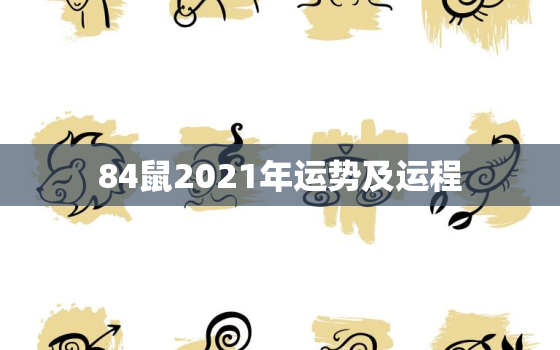 84鼠2021年运势及运程